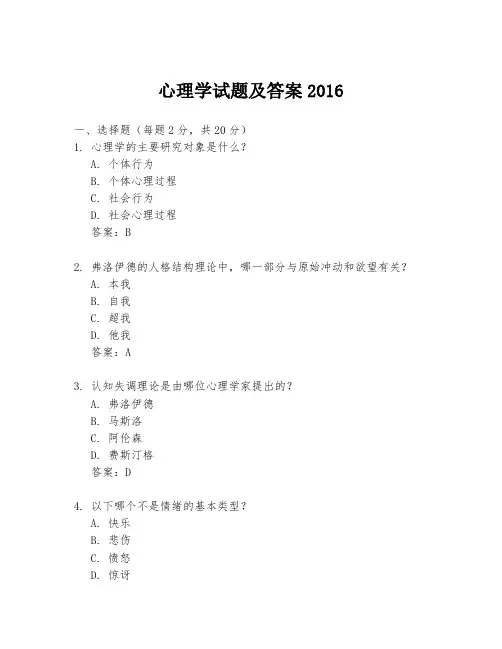 心理学试题及答案 2016

一、选择题（每题 2 分，共 20 分）

1. 心理学的主要研究对象是什么？
A. 个体行为
B. 个体心理过程
C. 社会行为
D. 社会心理过程
答案：B

2. 弗洛伊德的人格结构理论中，哪一部分与原始冲动和欲望有关？
A. 本我
B. 自我
C. 超我
D. 他我
答案：A

3. 认知失调理论是由哪位心理学家提出的？
A. 弗洛伊德
B. 马斯洛
C. 阿伦森
D. 费斯汀格
答案：D

4. 以下哪个不是情绪的基本类型？
A. 快乐
B. 悲伤
C. 愤怒
D. 惊讶